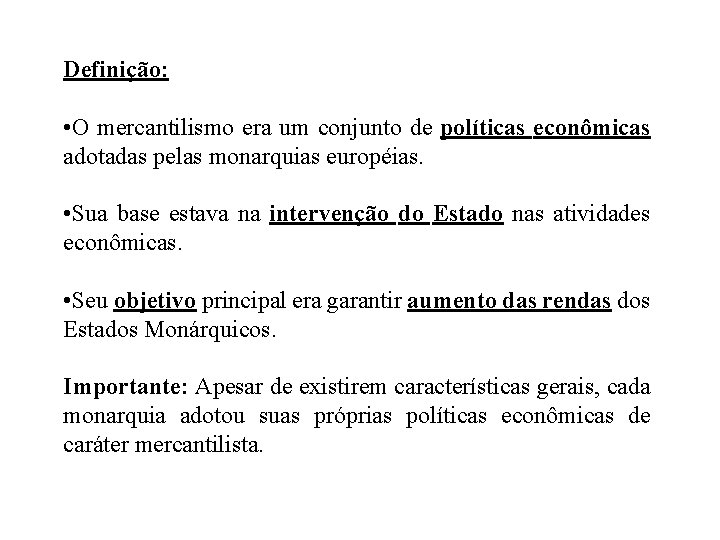 Definição:

•O mercantilismo era um conjunto de políticas econômicas adotadas pelas monarquias européias.

•Sua base estava na intervenção do Estado nas atividades econômicas.

•Seu objetivo principal era garantir aumento das rendas dos Estados Monárquicos.

Importante: Apesar de existirem características gerais, cada monarquia adotou suas próprias políticas econômicas de caráter mercantilista.